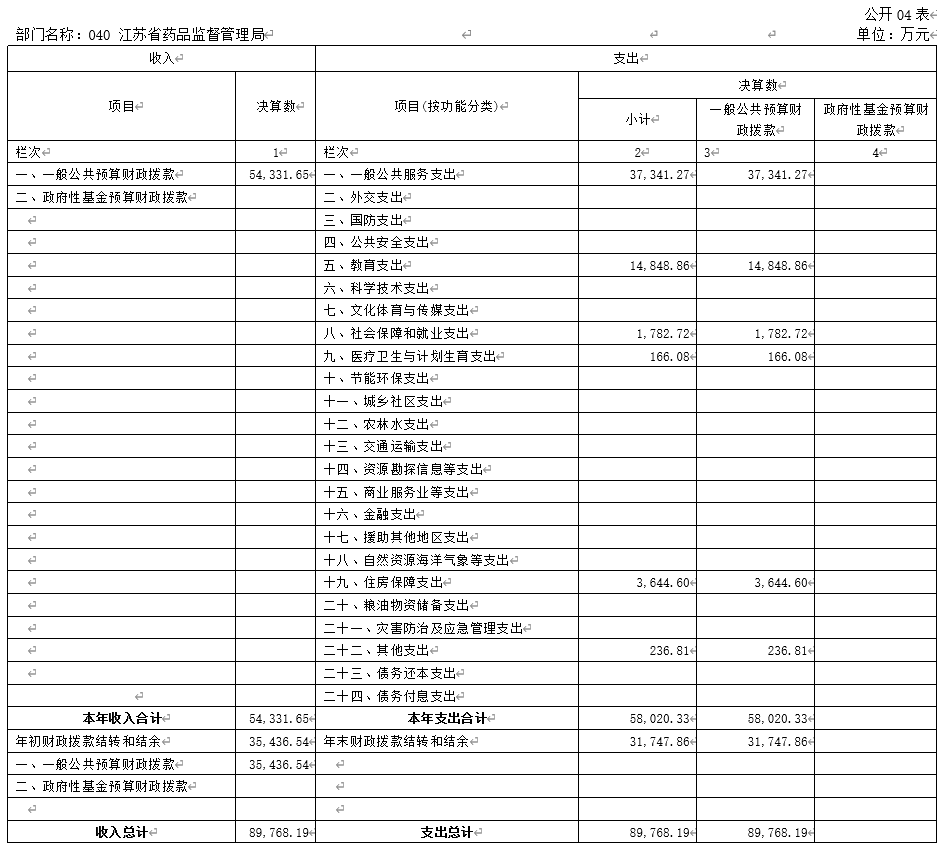 公开 04 表

部门名称：040 江苏省药品监督管理局

单位：万元

| 收入 | | 支出 | | | |
|---|---|---|---|---|---|
| 项目 | 决算数 | 项目(按功能分类) | 决算数 | | |
| | | | 小计 | 一般公共预算财政拨款 | 政府性基金预算财政拨款 |
| 栏次 | 1 | 栏次 | 2 | 3 | 4 |
| 一、一般公共预算财政拨款 | 54,331.65 | 一、一般公共服务支出 | 37,341.27 | 37,341.27 | |
| 二、政府性基金预算财政拨款 | | 二、外交支出 | | | |
| | | 三、国防支出 | | | |
| | | 四、公共安全支出 | | | |
| | | 五、教育支出 | 14,848.86 | 14,848.86 | |
| | | 六、科学技术支出 | | | |
| | | 七、文化体育与传媒支出 | | | |
| | | 八、社会保障和就业支出 | 1,782.72 | 1,782.72 | |
| | | 九、医疗卫生与计划生育支出 | 166.08 | 166.08 | |
| | | 十、节能环保支出 | | | |
| | | 十一、城乡社区支出 | | | |
| | | 十二、农林水支出 | | | |
| | | 十三、交通运输支出 | | | |
| | | 十四、资源勘探信息等支出 | | | |
| | | 十五、商业服务业等支出 | | | |
| | | 十六、金融支出 | | | |
| | | 十七、援助其他地区支出 | | | |
| | | 十八、自然资源海洋气象等支出 | | | |
| | | 十九、住房保障支出 | 3,644.60 | 3,644.60 | |
| | | 二十、粮油物资储备支出 | | | |
| | | 二十一、灾害防治及应急管理支出 | | | |
| | | 二十二、其他支出 | 236.81 | 236.81 | |
| | | 二十三、债务还本支出 | | | |
| | | 二十四、债务付息支出 | | | |
| 本年收入合计 | 54,331.65 | 本年支出合计 | 58,020.33 | 58,020.33 | |
| 年初财政拨款结转和结余 | 35,436.54 | 年末财政拨款结转和结余 | 31,747.86 | 31,747.86 | |
| 一、一般公共预算财政拨款 | 35,436.54 | | | | |
| 二、政府性基金预算财政拨款 | | | | | |
| | | | | | |
| 收入总计 | 89,768.19 | 支出总计 | 89,768.19 | 89,768.19 | |